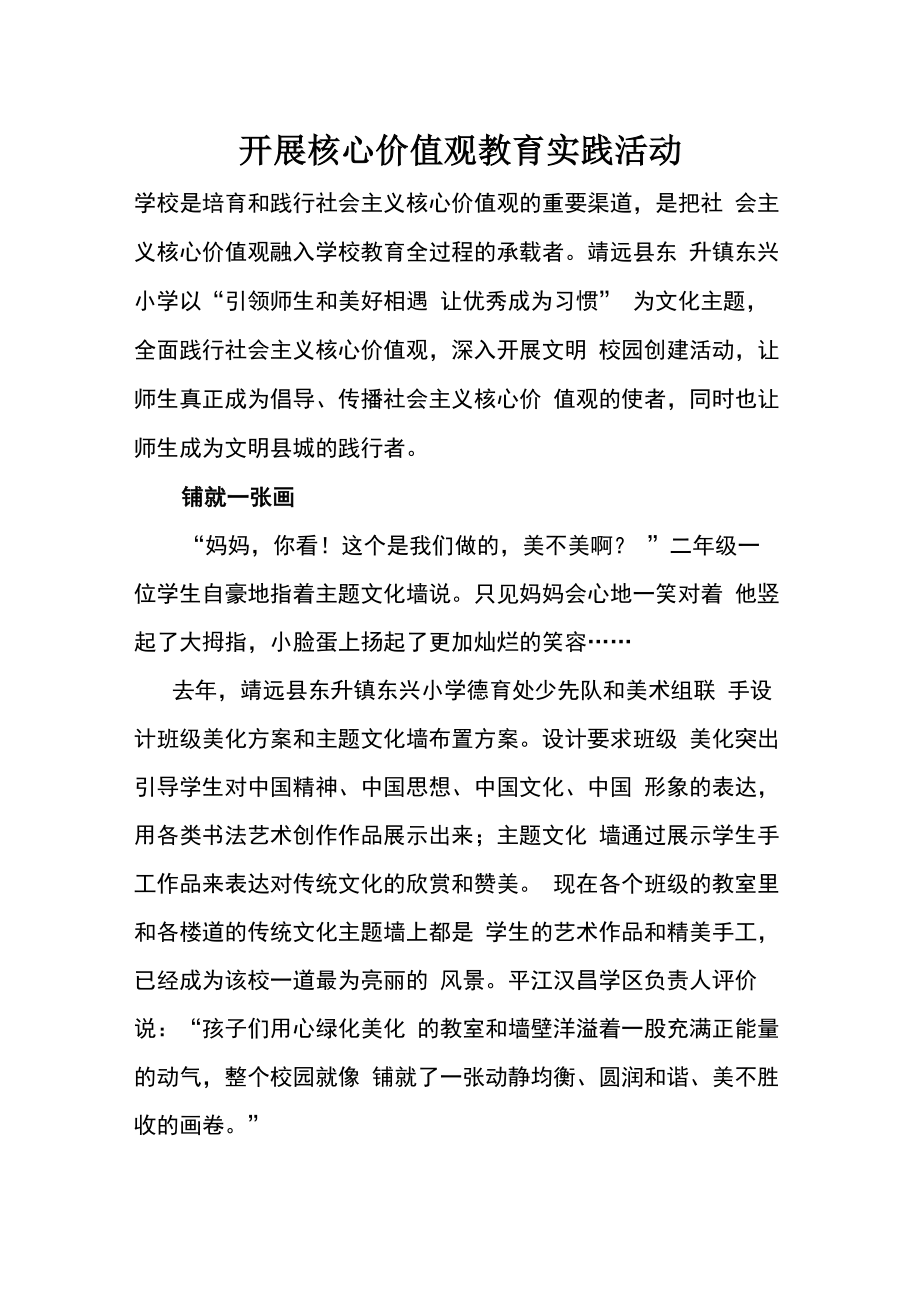 开展核心价值观教育实践活动

学校是培育和践行社会主义核心价值观的重要渠道，是把社 会主义核心价值观融入学校教育全过程的承载者。靖远县东 升镇东兴小学以“引领师生和美好相遇 让优秀成为习惯” 为文化主题，全面践行社会主义核心价值观，深入开展文明 校园创建活动，让师生真正成为倡导、传播社会主义核心价 值观的使者，同时也让师生成为文明县城的践行者。

铺就一张画

“妈妈，你看！这个是我们做的，美不美啊？ ”二年级一位学生自豪地指着主题文化墙说。只见妈妈会心地一笑对着 他竖起了大拇指，小脸蛋上扬起了更加灿烂的笑容……

去年，靖远县东升镇东兴小学德育处少先队和美术组联 手设计班级美化方案和主题文化墙布置方案。设计要求班级 美化突出引导学生对中国精神、中国思想、中国文化、中国 形象的表达，用各类书法艺术创作作品展示出来；主题文化 墙通过展示学生手工作品来表达对传统文化的欣赏和赞美。 现在各个班级的教室里和各楼道的传统文化主题墙上都是 学生的艺术作品和精美手工，已经成为该校一道最为亮丽的 风景。平江汉昌学区负责人评价说：“孩子们用心绿化美化 的教室和墙壁洋溢着一股充满正能量的动气，整个校园就像 铺就了一张动静均衡、圆润和谐、美不胜收的画卷。”